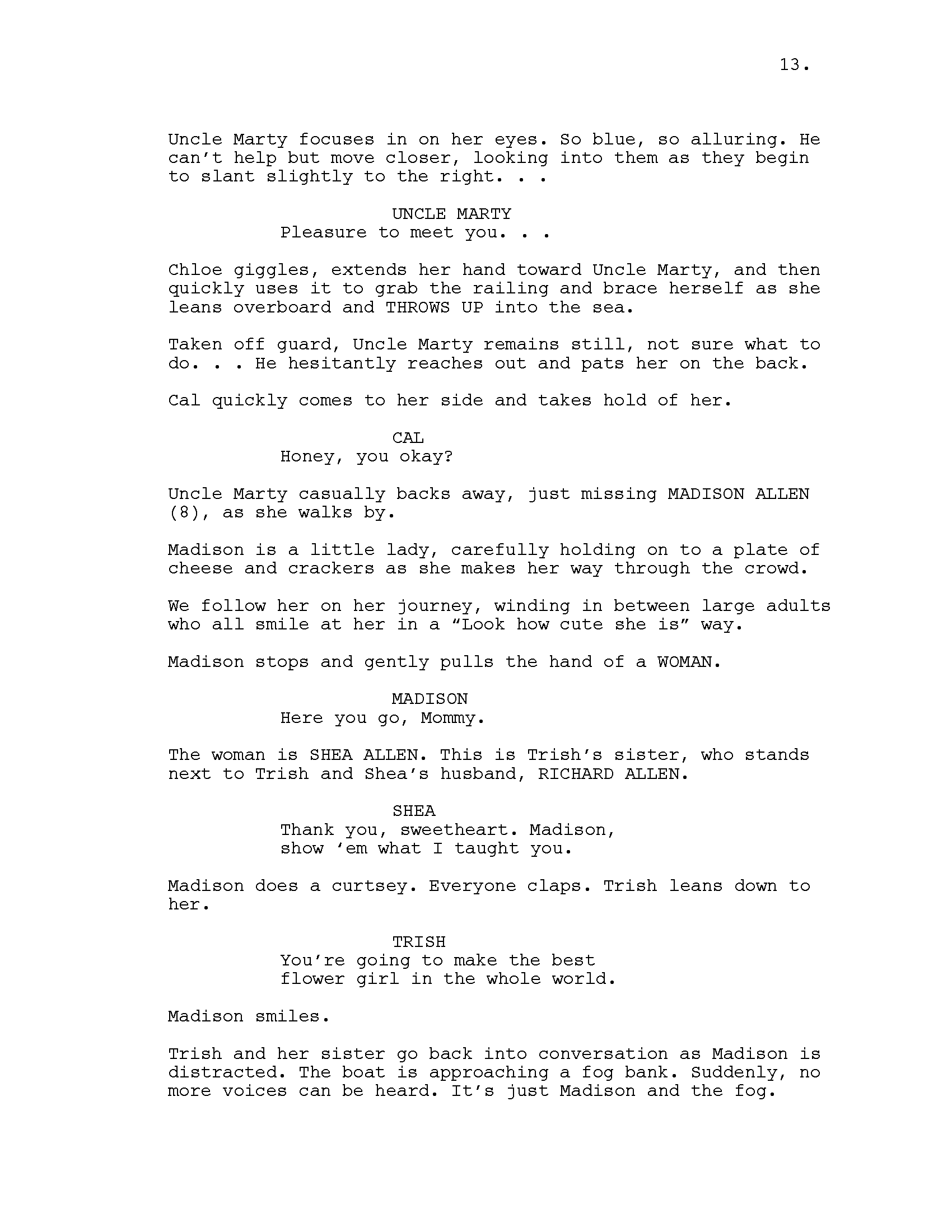 13.

Uncle Marty focuses in on her eyes. So blue, so alluring. He can't help but move closer, looking into them as they begin to slant slightly to the right. . .

UNCLE MARTY
Pleasure to meet you. . .

Chloe giggles, extends her hand toward Uncle Marty, and then quickly uses it to grab the railing and brace herself as she leans overboard and THROWS UP into the sea.

Taken off guard, Uncle Marty remains still, not sure what to do. . . He hesitantly reaches out and pats her on the back.

Cal quickly comes to her side and takes hold of her.

CAL
Honey, you okay?

Uncle Marty casually backs away, just missing MADISON ALLEN (8), as she walks by.

Madison is a little lady, carefully holding on to a plate of cheese and crackers as she makes her way through the crowd.

We follow her on her journey, winding in between large adults who all smile at her in a "Look how cute she is" way.

Madison stops and gently pulls the hand of a WOMAN.

MADISON
Here you go, Mommy.

The woman is SHEA ALLEN. This is Trish's sister, who stands next to Trish and Shea's husband, RICHARD ALLEN.

SHEA
Thank you, sweetheart. Madison, show 'em what I taught you.

Madison does a curtsey. Everyone claps. Trish leans down to her.

TRISH
You're going to make the best flower girl in the whole world.

Madison smiles.

Trish and her sister go back into conversation as Madison is distracted. The boat is approaching a fog bank. Suddenly, no more voices can be heard. It's just Madison and the fog.